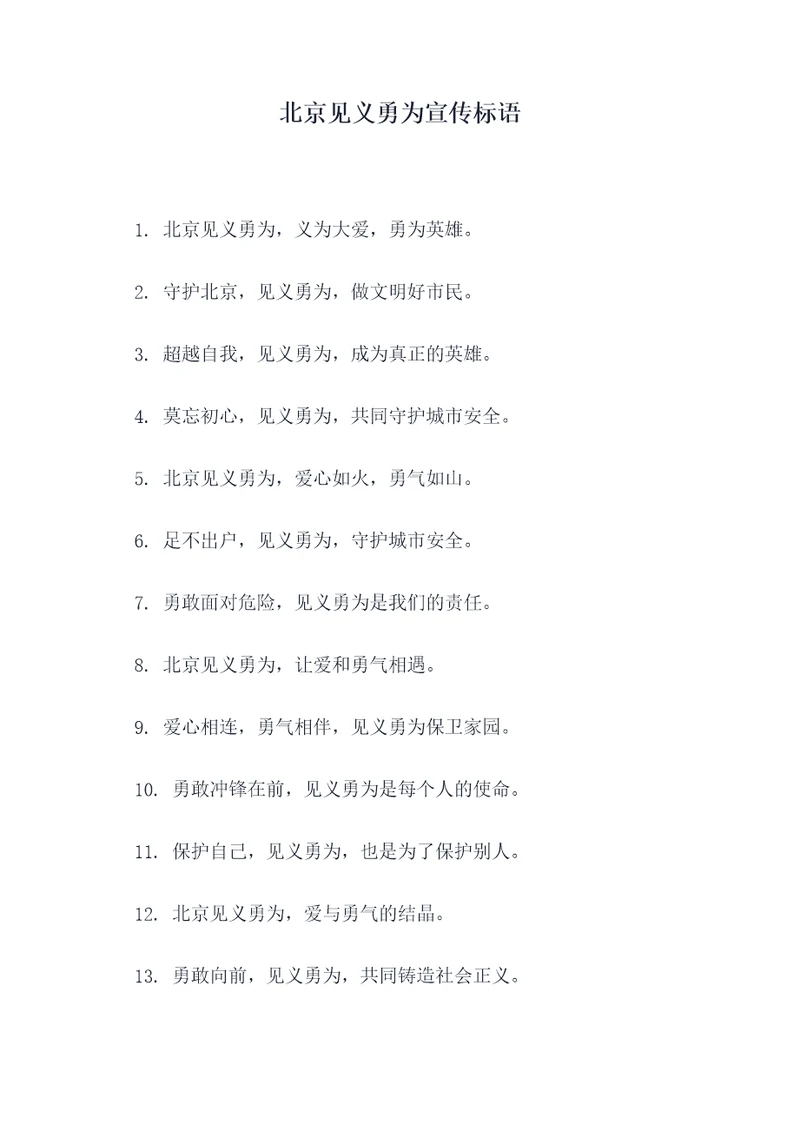 北京见义勇为宣传标语

1. 北京见义勇为，义为大爱，勇为英雄。

2. 守护北京，见义勇为，做文明好市民。

3. 超越自我，见义勇为，成为真正的英雄。

4. 莫忘初心，见义勇为，共同守护城市安全。

5. 北京见义勇为，爱心如火，勇气如山。

6. 足不出户，见义勇为，守护城市安全。

7. 勇敢面对危险，见义勇为是我们的责任。

8. 北京见义勇为，让爱和勇气相遇。

9. 爱心相连，勇气相伴，见义勇为保卫家园。

10. 勇敢冲锋在前，见义勇为是每个人的使命。

11. 保护自己，见义勇为，也是为了保护别人。

12. 北京见义勇为，爱与勇气的结晶。

13. 勇敢向前，见义勇为，共同铸造社会正义。